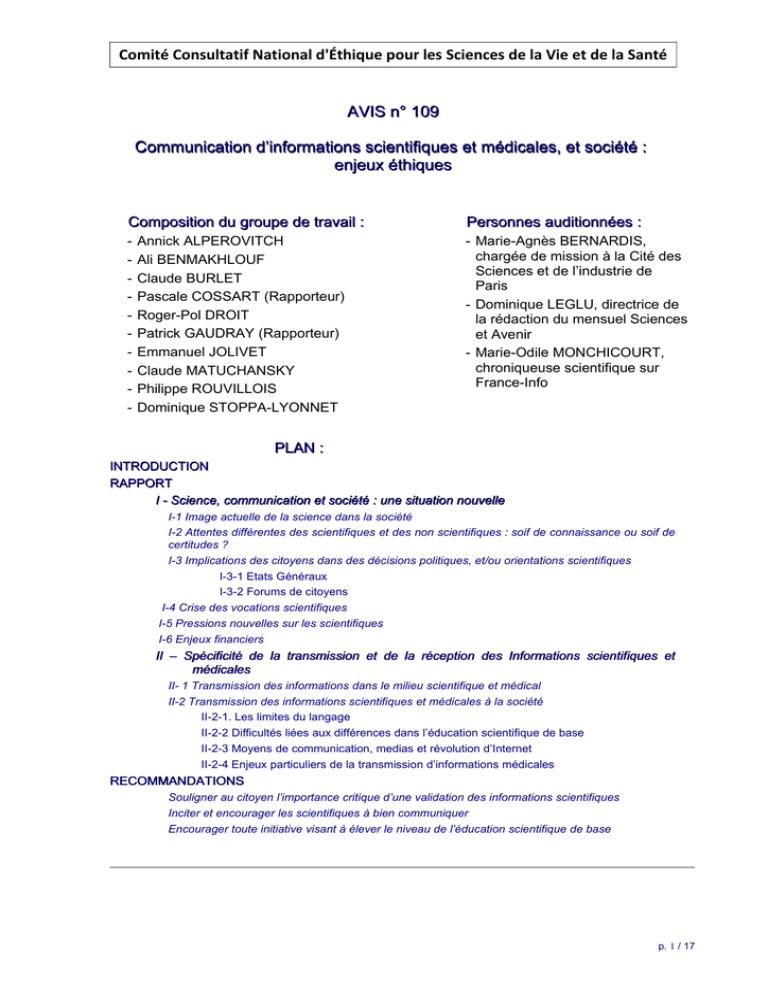 Comité Consultatif National d'Éthique pour les Sciences de la Vie et de la Santé

AVIS n° 109

Communication d'informations scientifiques et médicales, et société : enjeux éthiques

Composition du groupe de travail :

- Annick ALPEROVITCH
- Ali BENMAKHLOUF
- Claude BURLET
- Pascale COSSART (Rapporteur)
- Roger-Pol DROIT
- Patrick GAUDRAY (Rapporteur)
- Emmanuel JOLIVET
- Claude MATUCHANSKY
- Philippe ROUVILLOIS
- Dominique STOPPA-LYONNET

Personnes auditionnées :

- Marie-Agnès BERNARDIS, chargée de mission à la Cité des Sciences et de l'industrie de Paris
- Dominique LEGLU, directrice de la rédaction du mensuel Sciences et Avenir
- Marie-Odile MONCHICOURT, chroniqueuse scientifique sur France-Info

PLAN :

INTRODUCTION
RAPPORT
I - Science, communication et société : une situation nouvelle
I-1 Image actuelle de la science dans la société
I-2 Attentes différentes des scientifiques et des non scientifiques : soif de connaissance ou soif de certitudes ?
I-3 Implications des citoyens dans des décisions politiques, et/ou orientations scientifiques
I-3-1 Etats Généraux
I-3-2 Forums de citoyens
I-4 Crise des vocations scientifiques
I-5 Pressions nouvelles sur les scientifiques
I-6 Enjeux financiers
II – Spécificité de la transmission et de la réception des Informations scientifiques et médicales
II- 1 Transmission des informations dans le milieu scientifique et médical
II-2 Transmission des informations scientifiques et médicales à la société
II-2-1. Les limites du langage
II-2-2 Difficultés liées aux différences dans l'éducation scientifique de base
II-2-3 Moyens de communication, medias et révolution d'Internet
II-2-4 Enjeux particuliers de la transmission d'informations médicales
RECOMMANDATIONS
Souligner au citoyen l'importance critique d'une validation des informations scientifiques
Inciter et encourager les scientifiques à bien communiquer
Encourager toute initiative visant à élever le niveau de l'éducation scientifique de base

p. 1 / 17